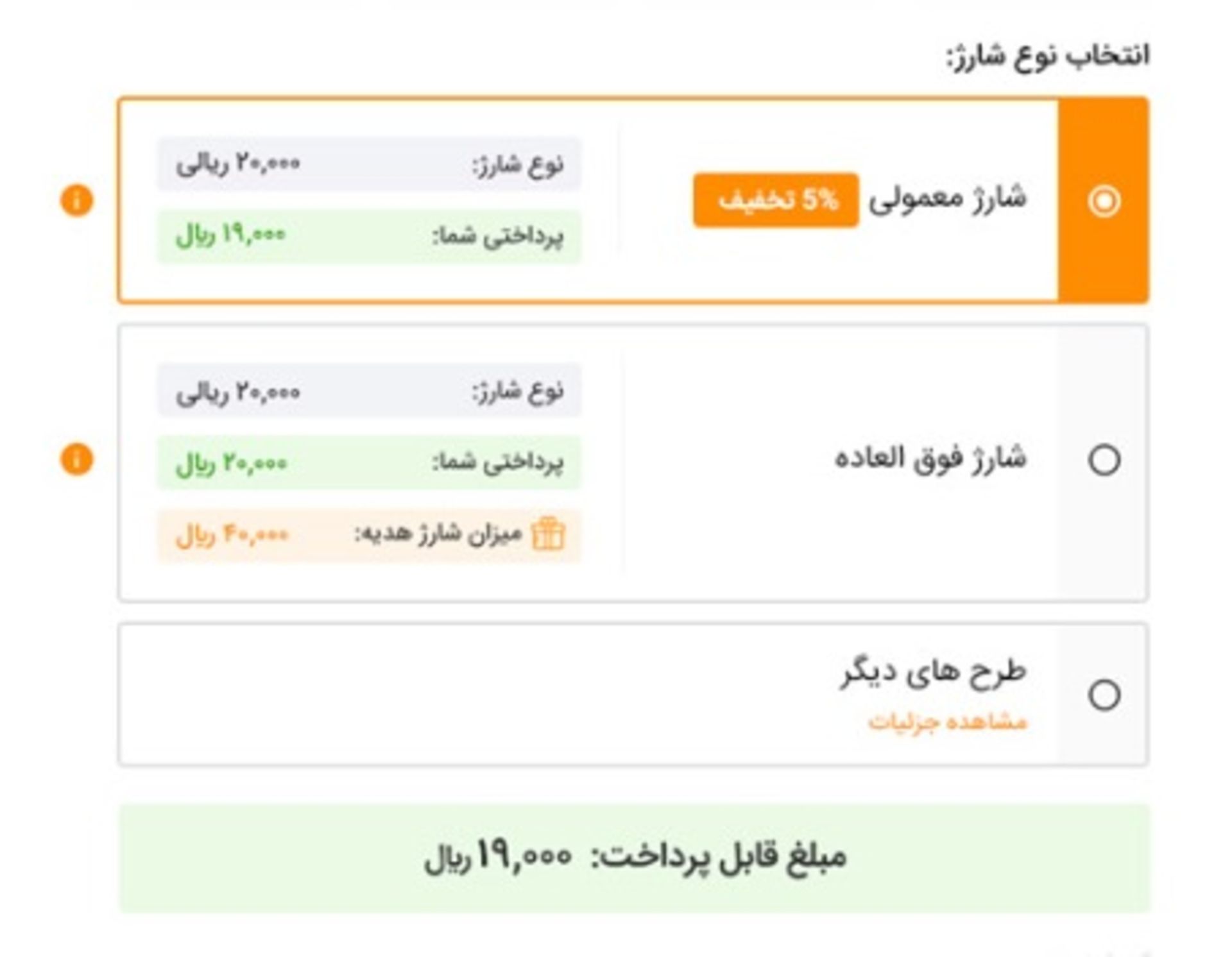 انتخاب نوع شارژ:

شارژ معمولی 5% تخفیف

نوع شارژ: ۲۰,۰۰۰ ریالی

پرداختی شما: ۱۹,۰۰۰ ریال

شارژ فوق العاده

نوع شارژ: ۲۰,۰۰۰ ریالی

پرداختی شما: ۲۰,۰۰۰ ریال

میزان شارژ هدیه: ۴۰,۰۰۰ ریال

طرح های دیگر

مشاهده جزئیات

مبلغ قابل پرداخت: ۱۹,۰۰۰ ریال